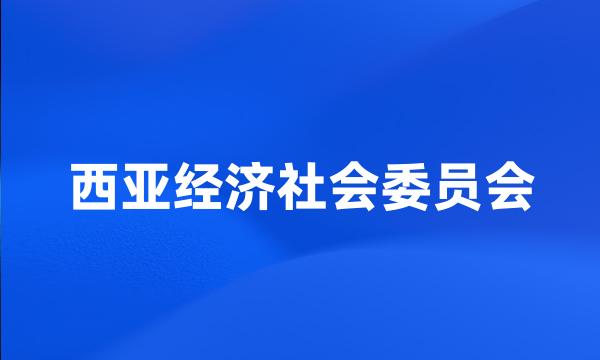 西亚经济社会委员会